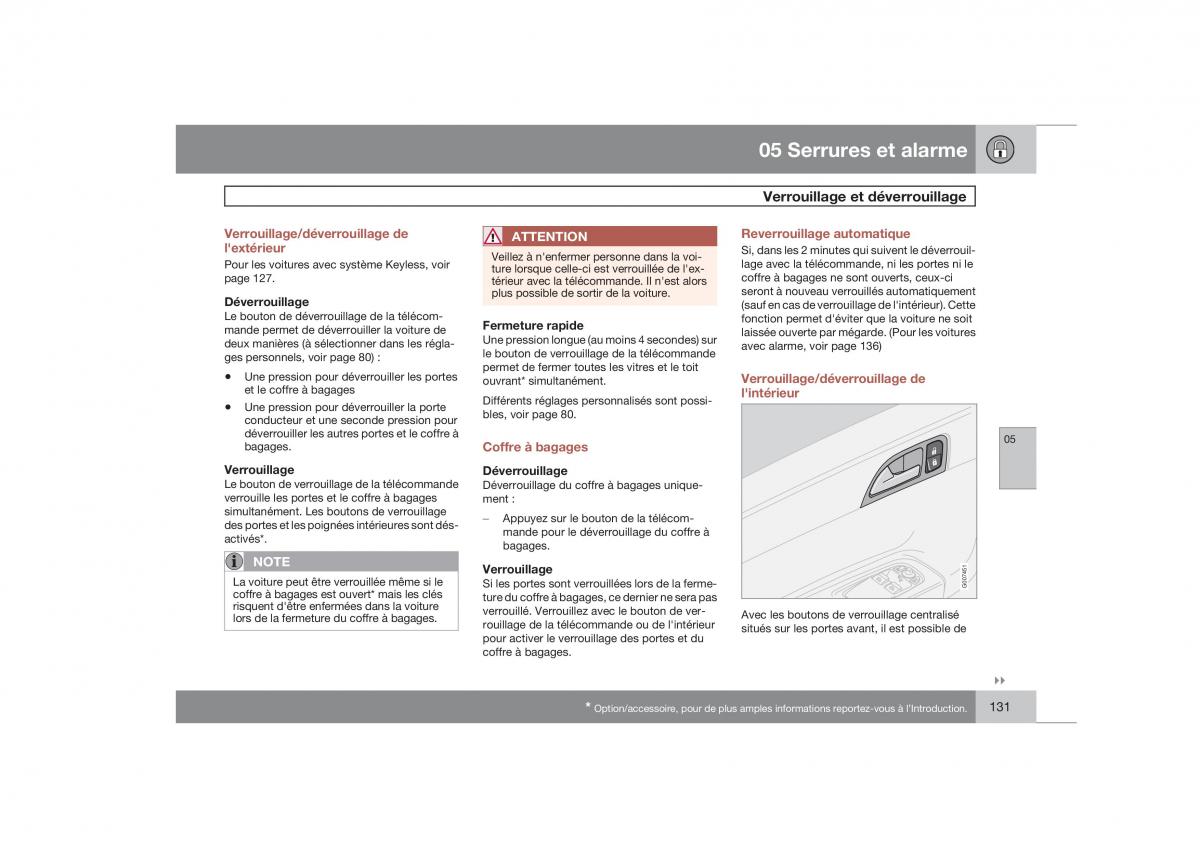 05 Serrures et alarme

Verrouillage et déverrouillage

Verrouillage/déverrouillage de l'extérieur

Pour les voitures avec système Keyless, voir page 127.

Déverrouillage

Le bouton de déverrouillage de la télécommande permet de déverrouiller la voiture de deux manières (à sélectionner dans les réglages personnels, voir page 80) :

• Une pression pour déverrouiller les portes et le coffre à bagages

• Une pression pour déverrouiller la porte conducteur et une seconde pression pour déverrouiller les autres portes et le coffre à bagages.

Verrouillage

Le bouton de verrouillage de la télécommande verrouille les portes et le coffre à bagages simultanément. Les boutons de verrouillage des portes et les poignées intérieures sont désactivés*.

NOTE

La voiture peut être verrouillée même si le coffre à bagages est ouvert* mais les clés risquent d'être enfermées dans la voiture lors de la fermeture du coffre à bagages.

ATTENTION

Veillez à n'enfermer personne dans la voiture lorsque celle-ci est verrouillée de l'extérieur avec la télécommande. Il n'est alors plus possible de sortir de la voiture.

Fermeture rapide

Une pression longue (au moins 4 secondes) sur le bouton de verrouillage de la télécommande permet de fermer toutes les vitres et le toit ouvrant* simultanément.

Différents réglages personnalisés sont possibles, voir page 80.

Coffre à bagages

Déverrouillage

Déverrouillage du coffre à bagages uniquement :

– Appuyez sur le bouton de la télécommande pour le déverrouillage du coffre à bagages.

Verrouillage

Si les portes sont verrouillées lors de la fermeture du coffre à bagages, ce dernier ne sera pas verrouillé. Verrouillez avec le bouton de verrouillage de la télécommande ou de l'intérieur pour activer le verrouillage des portes et du coffre à bagages.

Reverrouillage automatique

Si, dans les 2 minutes qui suivent le déverrouillage avec la télécommande, ni les portes ni le coffre à bagages ne sont ouverts, ceux-ci seront à nouveau verrouillés automatiquement (sauf en cas de verrouillage de l'intérieur). Cette fonction permet d'éviter que la voiture ne soit laissée ouverte par mégarde. (Pour les voitures avec alarme, voir page 136)

Verrouillage/déverrouillage de l'intérieur

G007461

Avec les boutons de verrouillage centralisé situés sur les portes avant, il est possible de

05

* Option/accessoire, pour de plus amples informations reportez-vous à l'Introduction.

131